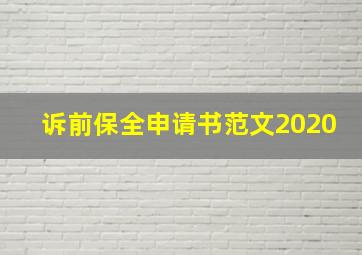 诉前保全申请书范文2020